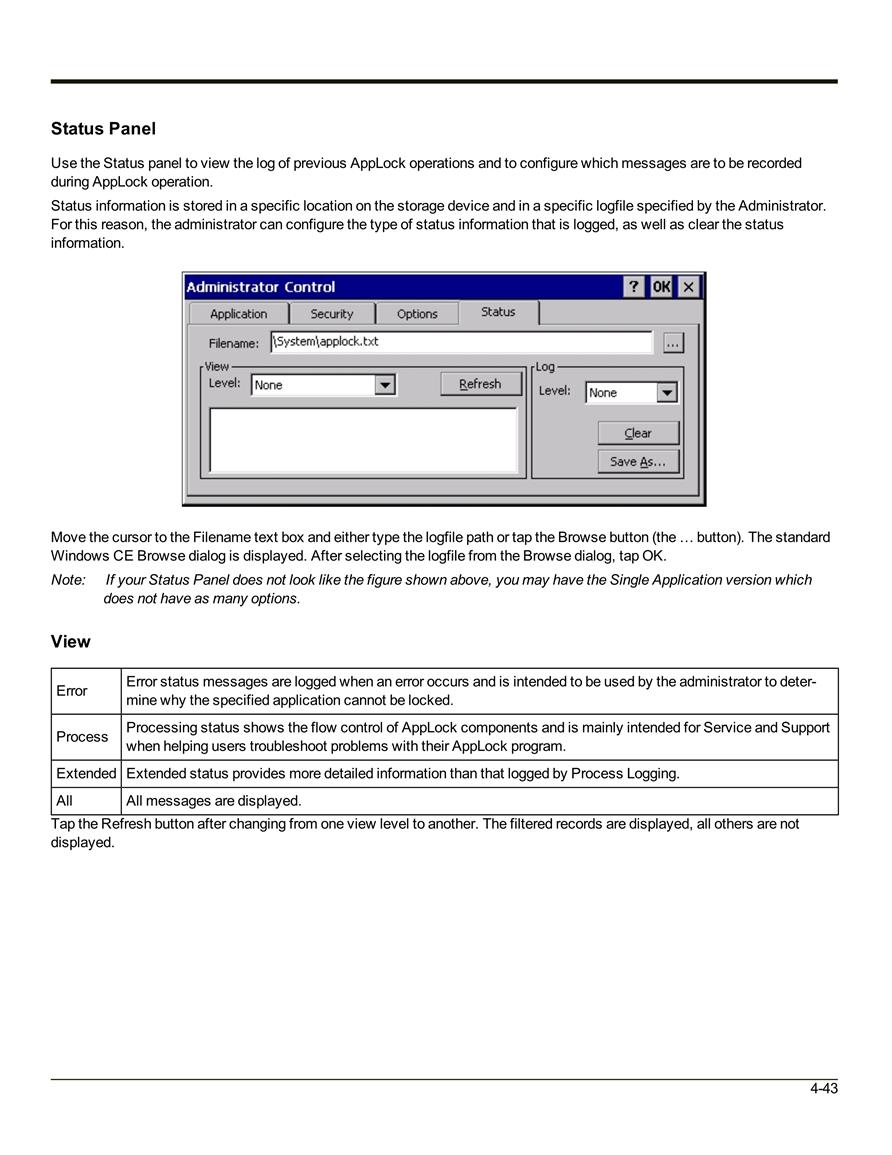 Status Panel

Use the Status panel to view the log of previous AppLock operations and to configure which messages are to be recorded during AppLock operation.

Status information is stored in a specific location on the storage device and in a specific logfile specified by the Administrator. For this reason, the administrator can configure the type of status information that is logged, as well as clear the status information.

Administrator Control ? OK ×
Application Security Options Status
Filename: \System\applock.txt ...
View
Level: None
Refresh
Log
Level: None
Clear
Save As...

Move the cursor to the Filename text box and either type the logfile path or tap the Browse button (the … button). The standard Windows CE Browse dialog is displayed. After selecting the logfile from the Browse dialog, tap OK.

Note: If your Status Panel does not look like the figure shown above, you may have the Single Application version which does not have as many options.

View

| Error | Error status messages are logged when an error occurs and is intended to be used by the administrator to determine why the specified application cannot be locked. |
|---|---|
| Process | Processing status shows the flow control of AppLock components and is mainly intended for Service and Support when helping users troubleshoot problems with their AppLock program. |
| Extended | Extended status provides more detailed information than that logged by Process Logging. |
| All | All messages are displayed. |

Tap the Refresh button after changing from one view level to another. The filtered records are displayed, all others are not displayed.

4-43